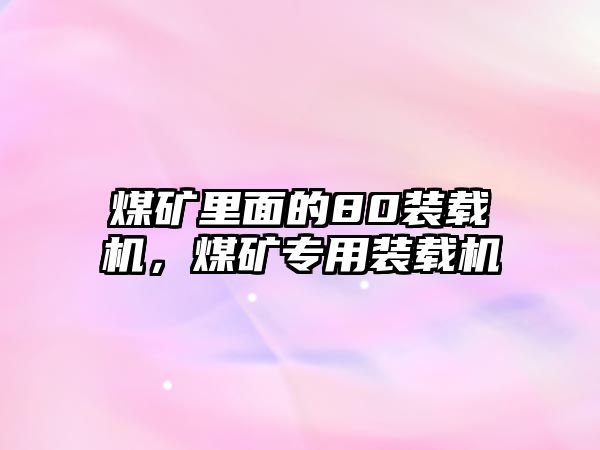 煤矿里面的80装载机，煤矿专用装载机